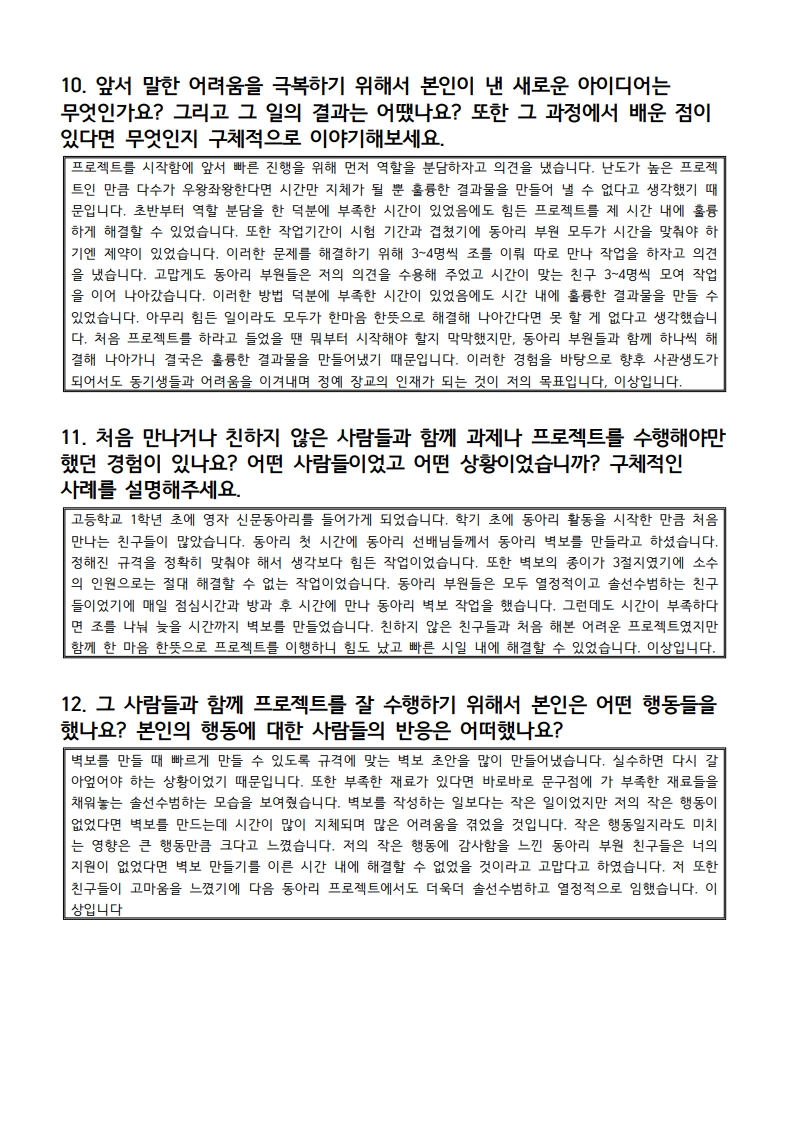 10. 앞서 말한 어려움을 극복하기 위해서 본인이 낸 새로운 아이디어는 무엇인가요? 그리고 그 일의 결과는 어땠나요? 또한 그 과정에서 배운 점이 있다면 무엇인지 구체적으로 이야기해보세요.

프로젝트를 시작함에 앞서 빠른 진행을 위해 먼저 역할을 분담하자고 의견을 냈습니다. 난도가 높은 프로젝트인 만큼 다수가 우왕좌왕한다면 시간만 지체가 될 뿐 훌륭한 결과물을 만들어 낼 수 없다고 생각했기 때문입니다. 초반부터 역할 분담을 한 덕분에 부족한 시간이 있었음에도 힘든 프로젝트를 제 시간 내에 훌륭하게 해결할 수 있었습니다. 또한 작업기간이 시험 기간과 겹쳤기에 동아리 부원 모두가 시간을 맞춰야 하기엔 제약이 있었습니다. 이러한 문제를 해결하기 위해 3~4명씩 조를 이뤄 따로 만나 작업을 하자고 의견을 냈습니다. 고맙게도 동아리 부원들은 저의 의견을 수용해 주었고 시간이 맞는 친구 3~4명씩 모여 작업을 이어 나아갔습니다. 이러한 방법 덕분에 부족한 시간이 있었음에도 시간 내에 훌륭한 결과물을 만들 수 있었습니다. 아무리 힘든 일이라도 모두가 한마음 한뜻으로 해결해 나아간다면 못 할 게 없다고 생각했습니다. 처음 프로젝트를 하라고 들었을 땐 뭐부터 시작해야 할지 막막했지만, 동아리 부원들과 함께 하나씩 해결해 나아가니 결국은 훌륭한 결과물을 만들어냈기 때문입니다. 이러한 경험을 바탕으로 향후 사관생도가 되어서도 동기생들과 어려움을 이겨내며 정예 장교의 인재가 되는 것이 저의 목표입니다, 이상입니다.

11. 처음 만나거나 친하지 않은 사람들과 함께 과제나 프로젝트를 수행해야만 했던 경험이 있나요? 어떤 사람들이었고 어떤 상황이었습니까? 구체적인 사례를 설명해주세요.

고등학교 1학년 초에 영자 신문동아리를 들어가게 되었습니다. 학기 초에 동아리 활동을 시작한 만큼 처음 만나는 친구들이 많았습니다. 동아리 첫 시간에 동아리 선배님들께서 동아리 벽보를 만들라고 하셨습니다. 정해진 규격을 정확히 맞춰야 해서 생각보다 힘든 작업이었습니다. 또한 벽보의 종이가 3절지였기에 소수의 인원으로는 절대 해결할 수 없는 작업이었습니다. 동아리 부원들은 모두 열정적이고 솔선수범하는 친구들이었기에 매일 점심시간과 방과 후 시간에 만나 동아리 벽보 작업을 했습니다. 그런데도 시간이 부족하다면 조를 나눠 늦을 시간까지 벽보를 만들었습니다. 친하지 않은 친구들과 처음 해본 어려운 프로젝트였지만 함께 한 마음 한뜻으로 프로젝트를 이행하니 힘도 났고 빠른 시일 내에 해결할 수 있었습니다. 이상입니다.

12. 그 사람들과 함께 프로젝트를 잘 수행하기 위해서 본인은 어떤 행동들을 했나요? 본인의 행동에 대한 사람들의 반응은 어떠했나요?

벽보를 만들 때 빠르게 만들 수 있도록 규격에 맞는 벽보 초안을 많이 만들어냈습니다. 실수하면 다시 갈아엎어야 하는 상황이었기 때문입니다. 또한 부족한 재료가 있다면 바로바로 문구점에 가 부족한 재료들을 채워놓는 솔선수범하는 모습을 보여줬습니다. 벽보를 작성하는 일보다는 작은 일이었지만 저의 작은 행동이 없었다면 벽보를 만드는데 시간이 많이 지체되며 많은 어려움을 겪었을 것입니다. 작은 행동일지라도 미치는 영향은 큰 행동만큼 크다고 느꼈습니다. 저의 작은 행동에 감사함을 느낀 동아리 부원 친구들은 너의 지원이 없었다면 벽보 만들기를 이른 시간 내에 해결할 수 없었을 것이라고 고맙다고 하였습니다. 저 또한 친구들이 고마움을 느꼈기에 다음 동아리 프로젝트에서도 더욱더 솔선수범하고 열정적으로 임했습니다. 이상입니다